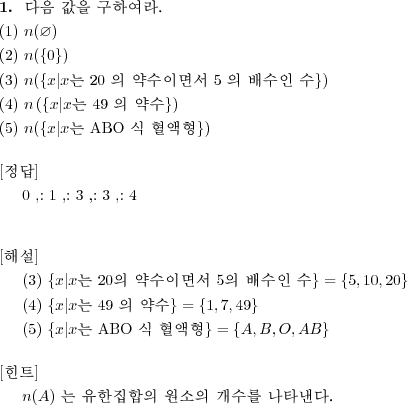 **1.** 다음 값을 구하여라.

(1) $n(\varnothing)$

(2) $n(\{0\})$

(3) $n(\{x|x$는 20 의 약수이면서 5 의 배수인 수$\})$

(4) $n(\{x|x$는 49 의 약수$\})$

(5) $n(\{x|x$는 ABO 식 혈액형$\})$

[정답]

0 ,: 1 ,: 3 ,: 3 ,: 4

[해설]

(3) $\{x|x$는 20의 약수이면서 5의 배수인 수$\} = \{5, 10, 20\}$

(4) $\{x|x$는 49 의 약수$\} = \{1, 7, 49\}$

(5) $\{x|x$는 ABO 식 혈액형$\} = \{A, B, O, AB\}$

[힌트]

$n(A)$ 는 유한집합의 원소의 개수를 나타낸다.